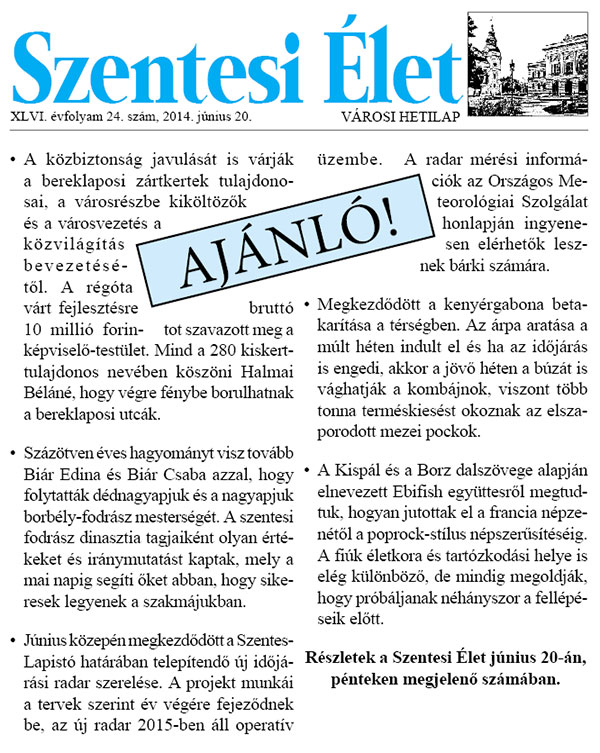 Szentesi Élet

XLVI. évfolyam 24. szám, 2014. június 20. VÁROSI HETILAP

AJÁNLÓ!

• A közbiztonság javulását is várják a bereklaposi zártkertek tulajdonosai, a városrészbe kiköltözők és a városvezetés a közvilágítás bevezetésétől. A régóta várt fejlesztésre bruttó 10 millió forintot szavazott meg a képviselő-testület. Mind a 280 kiskerttulajdonos nevében köszöni Halmai Béláné, hogy végre fénybe borulhatnak a bereklaposi utcák.

• Százötven éves hagyományt visz tovább Biár Edina és Biár Csaba azzal, hogy folytatták dédnagyapjuk és a nagyapjuk borbély-fodrász mesterségét. A szentesi fodrász dinasztia tagjaiként olyan értékeket és iránymutatást kaptak, mely a mai napig segíti őket abban, hogy sikeresek legyenek a szakmájukban.

• Június közepén megkezdődött a Szentes-Lapistó határában telepítendő új időjárási radar szerelése. A projekt munkái a tervek szerint év végére fejeződnek be, az új radar 2015-ben áll operatív üzembe. A radar mérési információk az Országos Meteorológiai Szolgálat honlapján ingyenesen elérhetők lesznek bárki számára.

• Megkezdődött a kenyérgabona betakarítása a térségben. Az árpa aratása a múlt héten indult el és ha az időjárás is engedi, akkor a jövő héten a búzát is vághatják a kombájnok, viszont több tonna terméskiesést okoznak az elszaporodott mezei pockok.

• A Kispál és a Borz dalszövege alapján elnevezett Ebifish együttesről megtudtuk, hogyan jutottak el a francia népzenétől a poprock-stílus népszerűsítéséig. A fiúk életkora és tartózkodási helye is elég különböző, de mindig megoldják, hogy próbáljanak néhányszor a fellépéseik előtt.

Részletek a Szentesi Élet június 20-án, pénteken megjelenő számában.